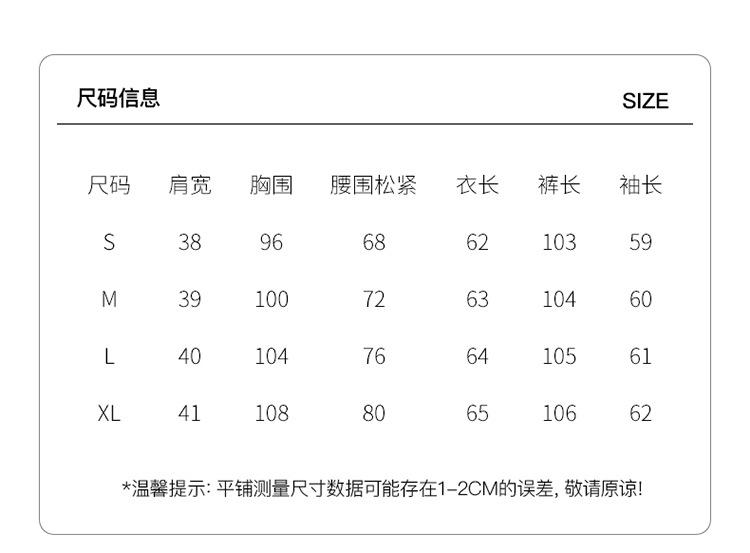 尺码信息

SIZE

| 尺码 | 肩宽 | 胸围 | 腰围松紧 | 衣长 | 裤长 | 袖长 |
|---|---|---|---|---|---|---|
| S | 38 | 96 | 68 | 62 | 103 | 59 |
| M | 39 | 100 | 72 | 63 | 104 | 60 |
| L | 40 | 104 | 76 | 64 | 105 | 61 |
| XL | 41 | 108 | 80 | 65 | 106 | 62 |

*温馨提示: 平铺测量尺寸数据可能存在1-2CM的误差, 敬请原谅!